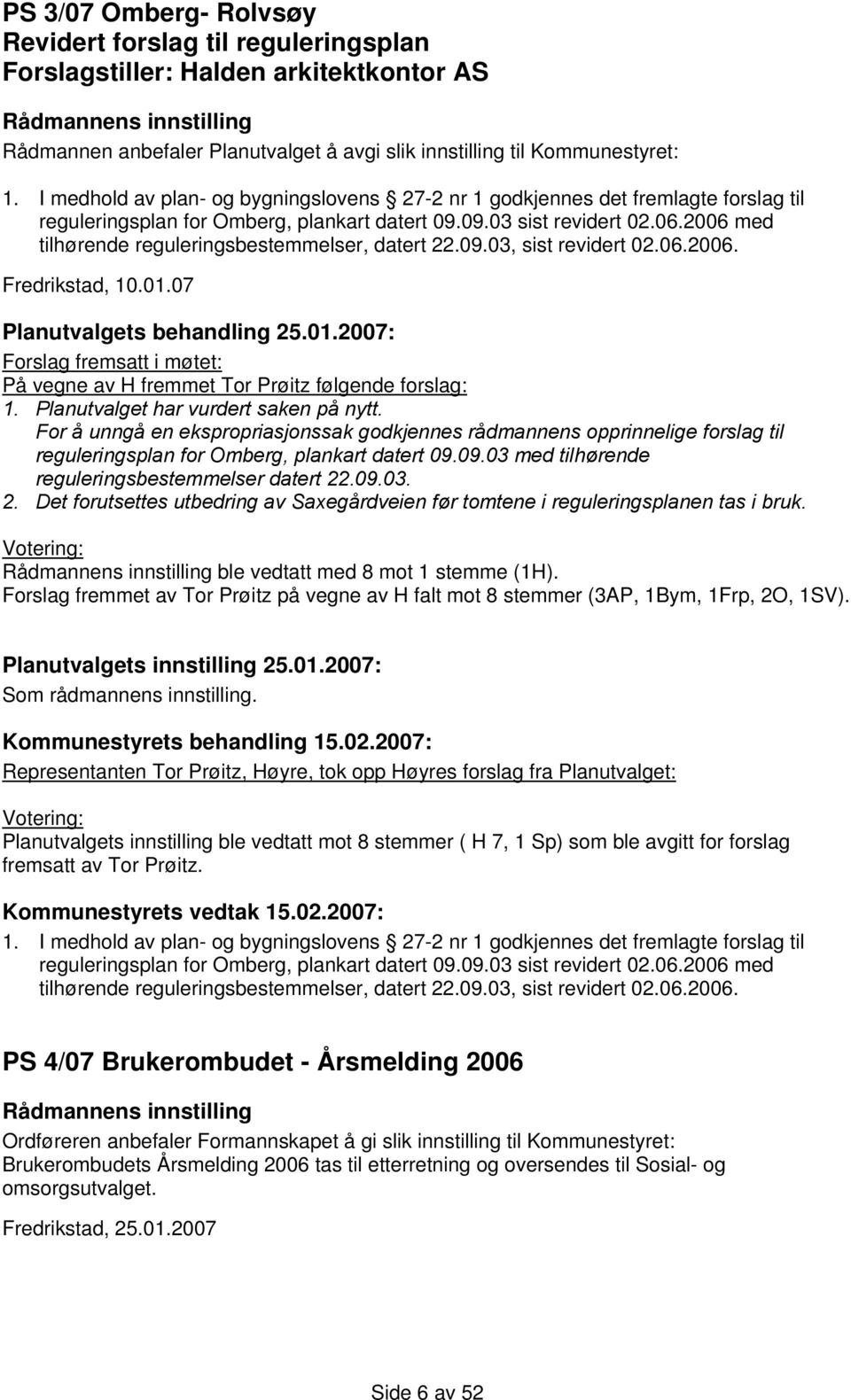 PS 3/07 Omberg- Rolvsøy
Revidert forslag til reguleringsplan
Forslagstiller: Halden arkitektkontor AS

Rådmannens innstilling
Rådmannen anbefaler Planutvalget å avgi slik innstilling til Kommunestyret:

1. I medhold av plan- og bygningslovens § 27-2 nr 1 godkjennes det fremlagte forslag til reguleringsplan for Omberg, plankart datert 09.09.03 sist revidert 02.06.2006 med tilhørende reguleringsbestemmelser, datert 22.09.03, sist revidert 02.06.2006.

Fredrikstad, 10.01.07

Planutvalgets behandling 25.01.2007:
Forslag fremsatt i møtet:
På vegne av H fremmet Tor Prøitz følgende forslag:
1. Planutvalget har vurdert saken på nytt.
For å unngå en ekspropriasjonssak godkjennes rådmannens opprinnelige forslag til reguleringsplan for Omberg, plankart datert 09.09.03 med tilhørende reguleringsbestemmelser datert 22.09.03.
2. Det forutsettes utbedring av Saxegårdveien før tomtene i reguleringsplanen tas i bruk.

Votering:
Rådmannens innstilling ble vedtatt med 8 mot 1 stemme (1H).
Forslag fremmet av Tor Prøitz på vegne av H falt mot 8 stemmer (3AP, 1Bym, 1Frp, 2O, 1SV).

Planutvalgets innstilling 25.01.2007:
Som rådmannens innstilling.

Kommunestyrets behandling 15.02.2007:
Representanten Tor Prøitz, Høyre, tok opp Høyres forslag fra Planutvalget:

Votering:
Planutvalgets innstilling ble vedtatt mot 8 stemmer ( H 7, 1 Sp) som ble avgitt for forslag fremsatt av Tor Prøitz.

Kommunestyrets vedtak 15.02.2007:
1. I medhold av plan- og bygningslovens § 27-2 nr 1 godkjennes det fremlagte forslag til reguleringsplan for Omberg, plankart datert 09.09.03 sist revidert 02.06.2006 med tilhørende reguleringsbestemmelser, datert 22.09.03, sist revidert 02.06.2006.

PS 4/07 Brukerombudet - Årsmelding 2006

Rådmannens innstilling
Ordføreren anbefaler Formannskapet å gi slik innstilling til Kommunestyret:
Brukerombudets Årsmelding 2006 tas til etterretning og oversendes til Sosial- og omsorgsutvalget.

Fredrikstad, 25.01.2007

Side 6 av 52